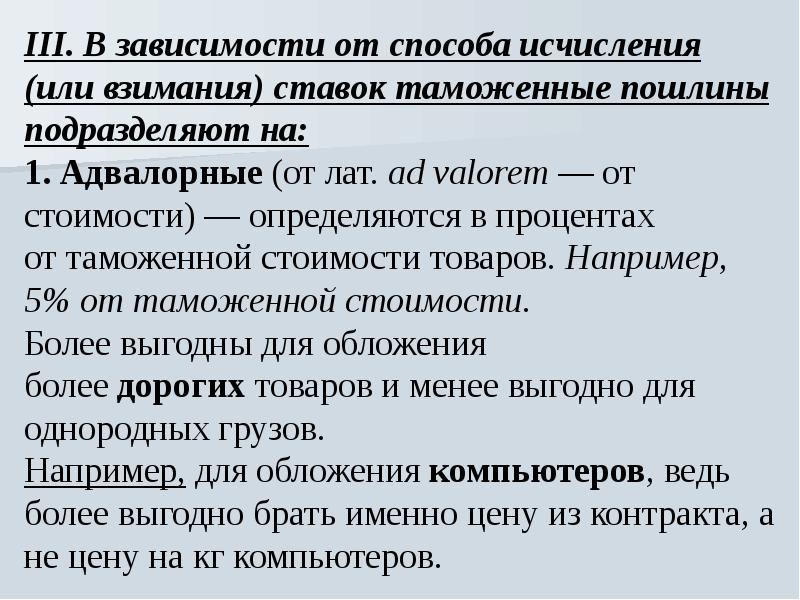 III. В зависимости от способа исчисления (или взимания) ставок таможенные пошлины подразделяют на:
1. Адвалорные (от лат. ad valorem — от стоимости) — определяются в процентах от таможенной стоимости товаров. Например, 5% от таможенной стоимости.
Более выгодны для обложения более дорогих товаров и менее выгодно для однородных грузов.
Например, для обложения компьютеров, ведь более выгодно брать именно цену из контракта, а не цену на кг компьютеров.